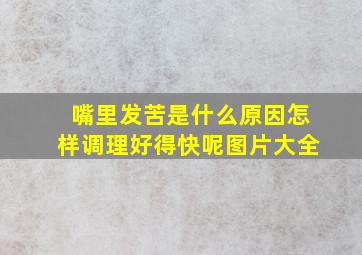 嘴里发苦是什么原因怎样调理好得快呢图片大全